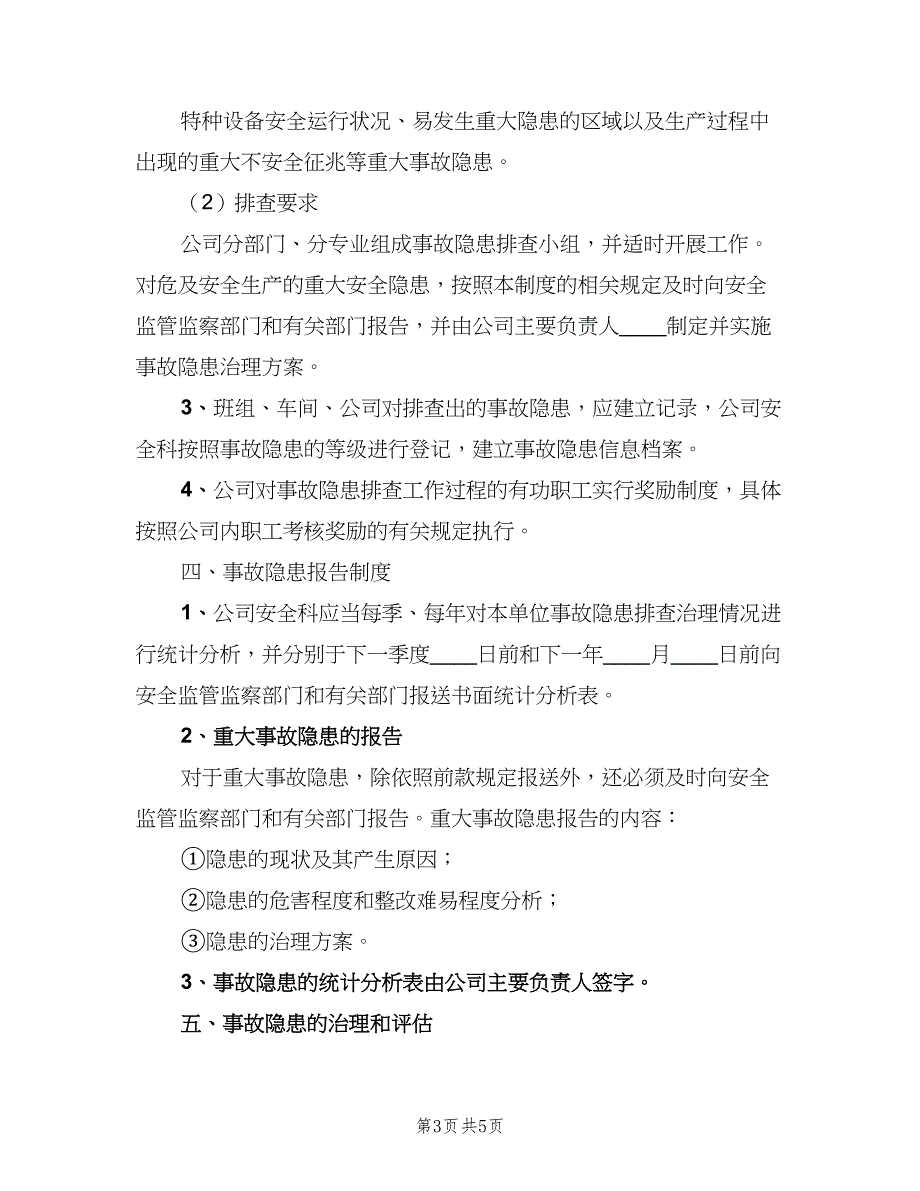 特种设备安全运行状况、易发生重大隐患的区域以及生产过程中出现的重大不安全征兆等重大事故隐患。

（2）排查要求

公司分部门、分专业组成事故隐患排查小组，并适时开展工作。对危及安全生产的重大安全隐患，按照本制度的相关规定及时向安全监管监察部门和有关部门报告，并由公司主要负责人____制定并实施事故隐患治理方案。

3、班组、车间、公司对排查出的事故隐患，应建立记录，公司安全科按照事故隐患的等级进行登记，建立事故隐患信息档案。

4、公司对事故隐患排查工作过程的有功职工实行奖励制度，具体按照公司内职工考核奖励的有关规定执行。

四、事故隐患报告制度

1、公司安全科应当每季、每年对本单位事故隐患排查治理情况进行统计分析，并分别于下一季度____日前和下一年____月____日前向安全监管监察部门和有关部门报送书面统计分析表。

2、重大事故隐患的报告

对于重大事故隐患，除依照前款规定报送外，还必须及时向安全监管监察部门和有关部门报告。重大事故隐患报告的内容：

①隐患的现状及其产生原因；

②隐患的危害程度和整改难易程度分析；

③隐患的治理方案。

3、事故隐患的统计分析表由公司主要负责人签字。

五、事故隐患的治理和评估

第3页 共5页